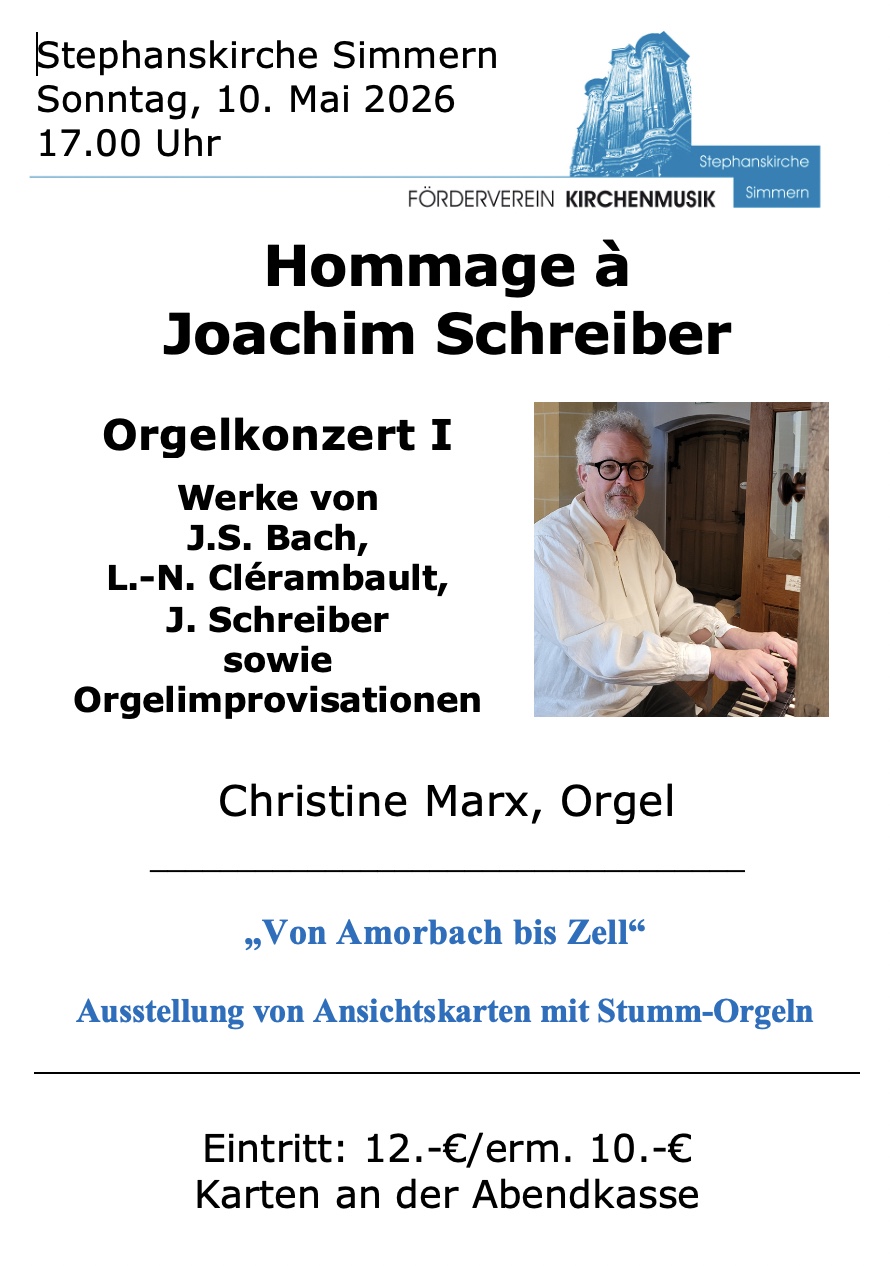 Stephanskirche Simmern
Sonntag, 10. Mai 2026
17.00 Uhr

Stephanskirche Simmern

FÖRDERVEREIN KIRCHENMUSIK

Hommage à Joachim Schreiber

Orgelkonzert I

Werke von J.S. Bach, L.-N. Clérambault, J. Schreiber sowie Orgelimprovisationen

Christine Marx, Orgel

„Von Amorbach bis Zell“

Ausstellung von Ansichtskarten mit Stumm-Orgeln

Eintritt: 12.-€/erm. 10.-€
Karten an der Abendkasse